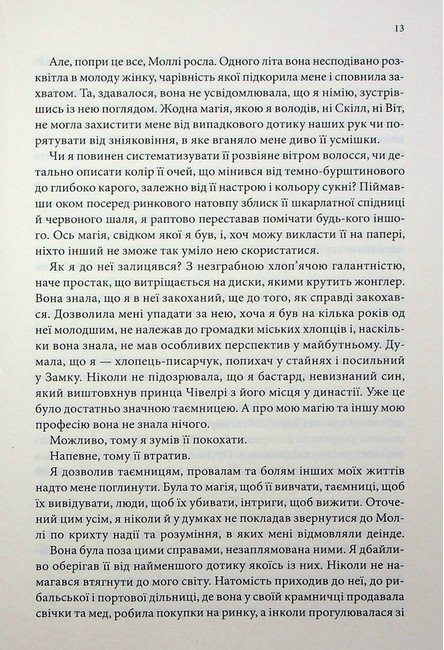 13

Але, попри це все, Моллі росла. Одного літа вона несподівано розквітла в молоду жінку, чарівність якої підкорила мене і сповнила захватом. Та, здавалося, вона не усвідомлювала, що я німію, зустрівшись із нею поглядом. Жодна магія, якою я володів, ні Скілл, ні Віт, не могла захистити мене від випадкового дотику наших рук чи порятувати від зніяковіння, в яке вганяло мене диво її усмішки.

Чи я повинен систематизувати її розвіяне вітром волосся, чи детально описати колір її очей, що мінився від темно-бурштинового до глибоко карого, залежно від її настрою і кольору сукні? Піймавши оком посеред ринкового натовпу зблиск її шкарлатної спідниці й червоного шаля, я раптово переставав помічати будь-кого іншого. Ось магія, свідком якої я був, і, хоч можу викласти її на папері, ніхто інший не зможе так уміло нею скористатися.

Як я до неї залицявся? З незграбною хлоп'ячою галантністю, наче простак, що витріщається на диски, якими крутить жонглер. Вона знала, що я в неї закоханий, ще до того, як справді закохався. Дозволила мені упадати за нею, хоча я був на кілька років од неї молодшим, не належав до громадки міських хлопців і, наскільки вона знала, не мав особливих перспектив у майбутньому. Думала, що я — хлопець-писарчук, попихач у стайнях і посильний у Замку. Ніколи не підозрювала, що я бастард, невизнаний син, який виштовхнув принца Чівелрі з його місця у династії. Уже це було достатньо значною таємницею. А про мою магію та іншу мою професію вона не знала нічого.

Можливо, тому я зумів її покохати.

Напевне, тому її втратив.

Я дозволив таємницям, провалам та болям інших моїх життів надто мене поглинути. Була то магія, щоб її вивчати, таємниці, щоб їх вивідувати, люди, щоб їх убивати, інтриги, щоб вижити. Оточений цим усім, я ніколи й у думках не покладав звернутися до Моллі по крихту надії та розуміння, в яких мені відмовляли деінде.

Вона була поза цими справами, незаплямована ними. Я дбайливо оберігав її від найменшого дотику якоїсь із них. Ніколи не намагався втягнути до мого світу. Натомість приходив до неї, до рибальської і портової дільниці, де вона у своїй крамничці продавала свічки та мед, робила покупки на ринку, а інколи прогулювалася зі